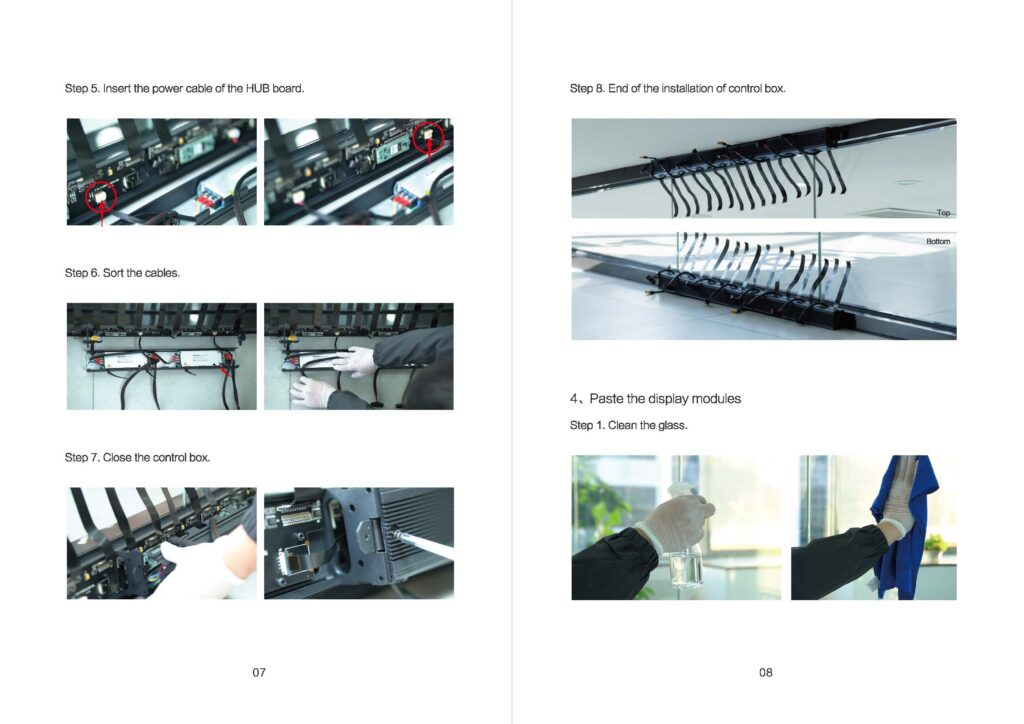 Step 5. Insert the power cable of the HUB board.

Step 6. Sort the cables.

Step 7. Close the control box.

07

Step 8. End of the installation of control box.

Top

Bottom

4、Paste the display modules

Step 1. Clean the glass.

08